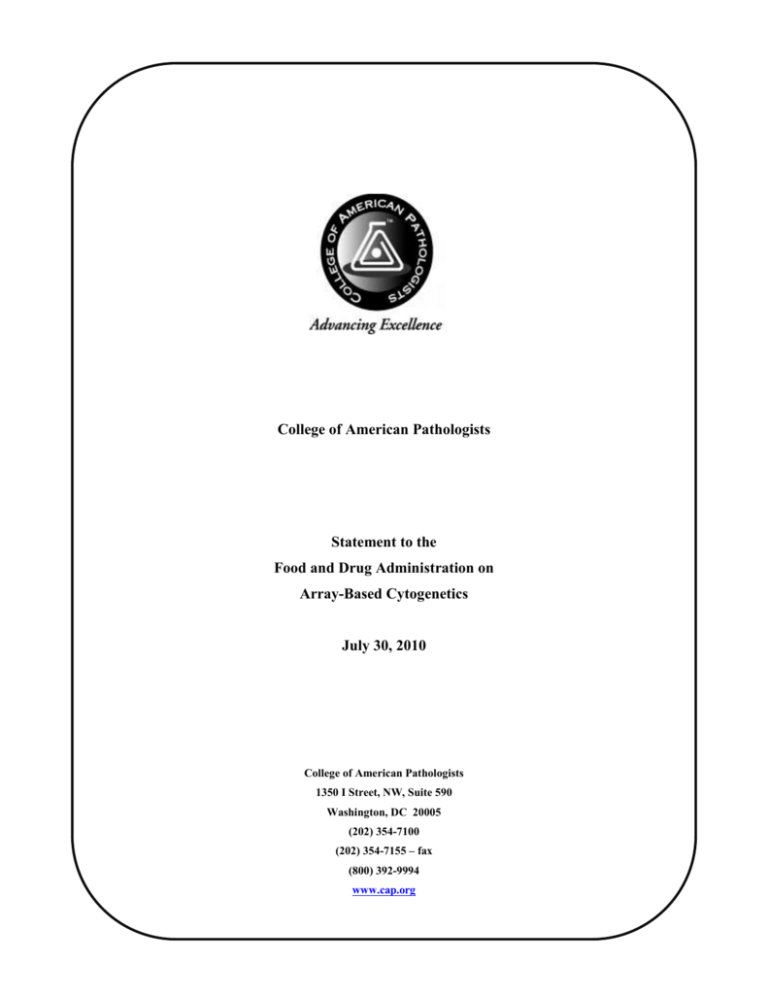 COLLEGE OF AMERICAN PATHOLOGISTS

Advancing Excellence

College of American Pathologists

Statement to the
Food and Drug Administration on
Array-Based Cytogenetics

July 30, 2010

College of American Pathologists
1350 I Street, NW, Suite 590
Washington, DC 20005
(202) 354-7100
(202) 354-7155 – fax
(800) 392-9994
www.cap.org